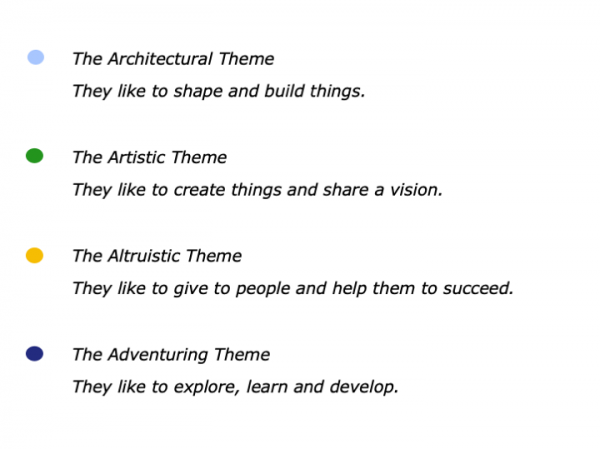 • The Architectural Theme

They like to shape and build things.

• The Artistic Theme

They like to create things and share a vision.

• The Altruistic Theme

They like to give to people and help them to succeed.

• The Adventuring Theme

They like to explore, learn and develop.